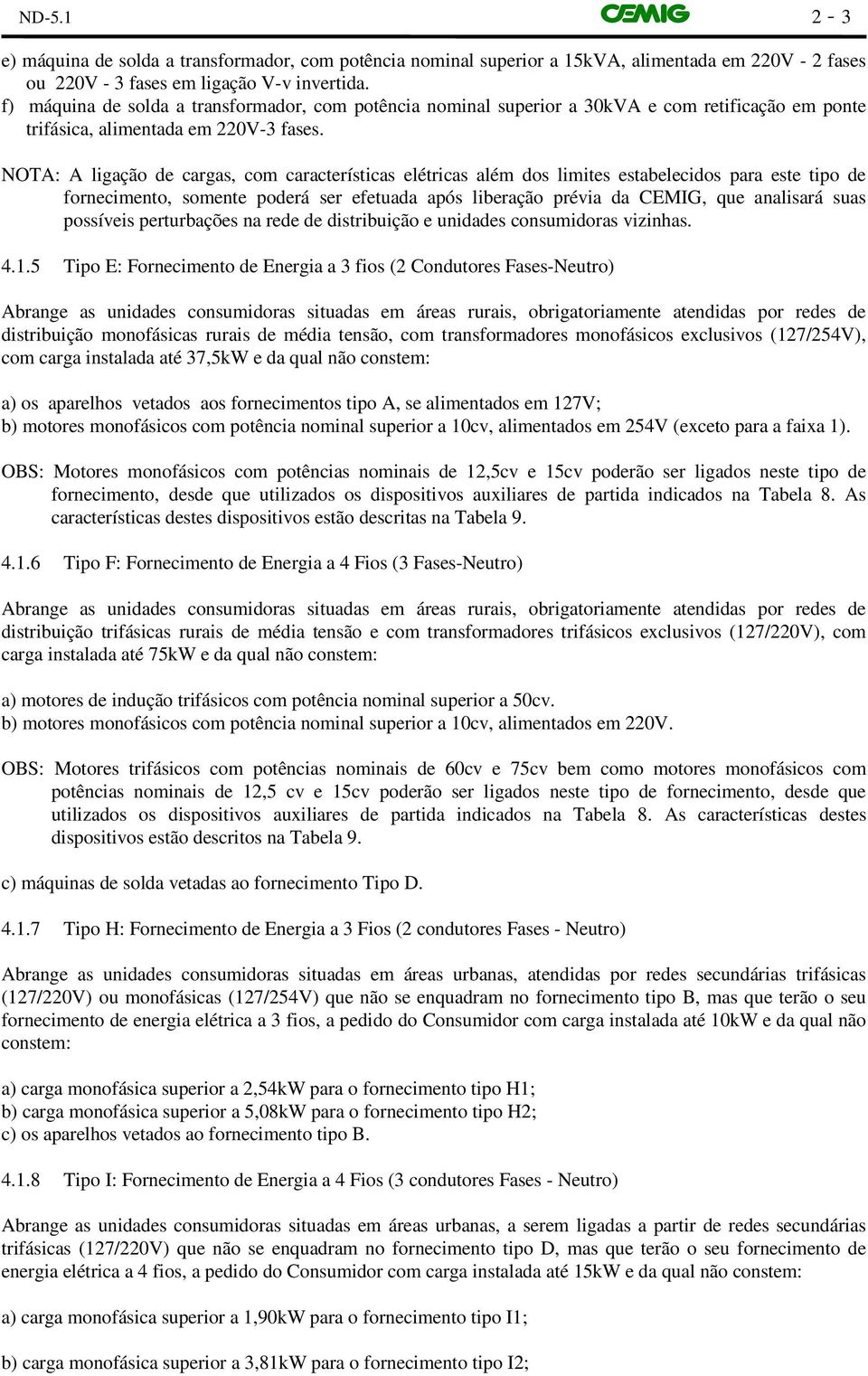 ND-5.1 CEMIG 2 - 3

e) máquina de solda a transformador, com potência nominal superior a 15kVA, alimentada em 220V - 2 fases ou 220V - 3 fases em ligação V-v invertida.
f) máquina de solda a transformador, com potência nominal superior a 30kVA e com retificação em ponte trifásica, alimentada em 220V-3 fases.

NOTA: A ligação de cargas, com características elétricas além dos limites estabelecidos para este tipo de fornecimento, somente poderá ser efetuada após liberação prévia da CEMIG, que analisará suas possíveis perturbações na rede de distribuição e unidades consumidoras vizinhas.

4.1.5 Tipo E: Fornecimento de Energia a 3 fios (2 Condutores Fases-Neutro)

Abrange as unidades consumidoras situadas em áreas rurais, obrigatoriamente atendidas por redes de distribuição monofásicas rurais de média tensão, com transformadores monofásicos exclusivos (127/254V), com carga instalada até 37,5kW e da qual não constem:

a) os aparelhos vetados aos fornecimentos tipo A, se alimentados em 127V;
b) motores monofásicos com potência nominal superior a 10cv, alimentados em 254V (exceto para a faixa 1).

OBS: Motores monofásicos com potências nominais de 12,5cv e 15cv poderão ser ligados neste tipo de fornecimento, desde que utilizados os dispositivos auxiliares de partida indicados na Tabela 8. As características destes dispositivos estão descritas na Tabela 9.

4.1.6 Tipo F: Fornecimento de Energia a 4 Fios (3 Fases-Neutro)

Abrange as unidades consumidoras situadas em áreas rurais, obrigatoriamente atendidas por redes de distribuição trifásicas rurais de média tensão e com transformadores trifásicos exclusivos (127/220V), com carga instalada até 75kW e da qual não constem:

a) motores de indução trifásicos com potência nominal superior a 50cv.
b) motores monofásicos com potência nominal superior a 10cv, alimentados em 220V.

OBS: Motores trifásicos com potências nominais de 60cv e 75cv bem como motores monofásicos com potências nominais de 12,5 cv e 15cv poderão ser ligados neste tipo de fornecimento, desde que utilizados os dispositivos auxiliares de partida indicados na Tabela 8. As características destes dispositivos estão descritos na Tabela 9.

c) máquinas de solda vetadas ao fornecimento Tipo D.

4.1.7 Tipo H: Fornecimento de Energia a 3 Fios (2 condutores Fases - Neutro)

Abrange as unidades consumidoras situadas em áreas urbanas, atendidas por redes secundárias trifásicas (127/220V) ou monofásicas (127/254V) que não se enquadram no fornecimento tipo B, mas que terão o seu fornecimento de energia elétrica a 3 fios, a pedido do Consumidor com carga instalada até 10kW e da qual não constem:

a) carga monofásica superior a 2,54kW para o fornecimento tipo H1;
b) carga monofásica superior a 5,08kW para o fornecimento tipo H2;
c) os aparelhos vetados ao fornecimento tipo B.

4.1.8 Tipo I: Fornecimento de Energia a 4 Fios (3 condutores Fases - Neutro)

Abrange as unidades consumidoras situadas em áreas urbanas, a serem ligadas a partir de redes secundárias trifásicas (127/220V) que não se enquadram no fornecimento tipo D, mas que terão o seu fornecimento de energia elétrica a 4 fios, a pedido do Consumidor com carga instalada até 15kW e da qual não constem:

a) carga monofásica superior a 1,90kW para o fornecimento tipo I1;

b) carga monofásica superior a 3,81kW para o fornecimento tipo I2;